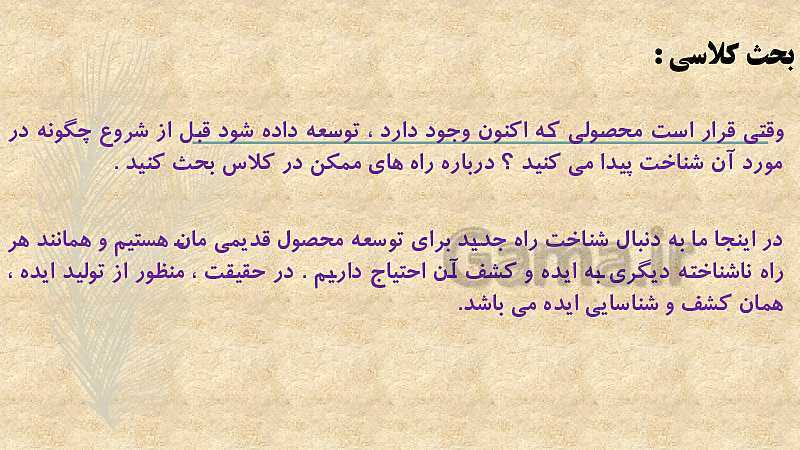 بحث کلاسی :

وقتی قرار است محصولی که اکنون وجود دارد ، توسعه داده شود قبل از شروع چگونه در مورد آن شناخت پیدا می کنید ؟ درباره راه های ممکن در کلاس بحث کنید .

در اینجا ما به دنبال شناخت راه جدید برای توسعه محصول قدیمی مان هستیم و همانند هر راه ناشناخته دیگری به ایده و کشف آن احتیاج داریم . در حقیقت ، منظور از تولید ایده ، همان کشف و شناسایی ایده می باشد.

Gama.ir